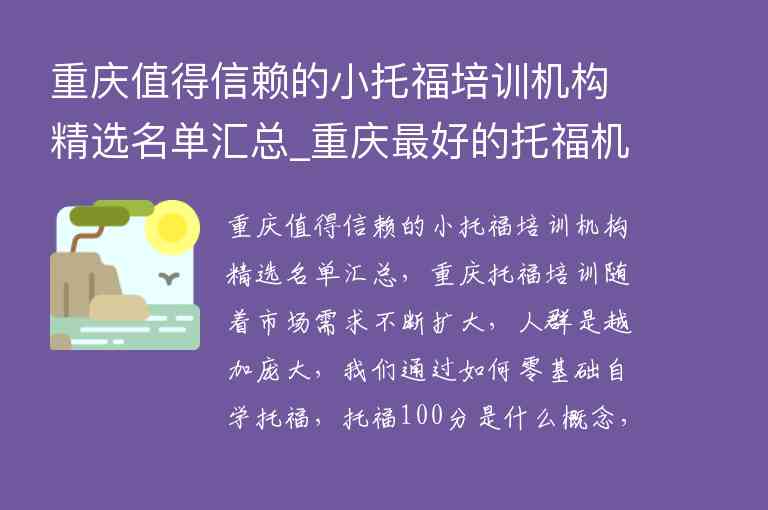 重庆值得信赖的小托福培训机构精选名单汇总_重庆最好的托福机

重庆值得信赖的小托福培训机构精选名单汇总，重庆托福培训随着市场需求不断扩大，人群是越加庞大，我们通过如何零基础自学托福，托福100分是什么概念，